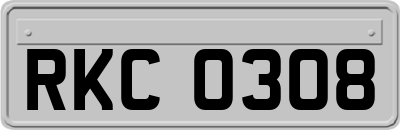 RKC 0308